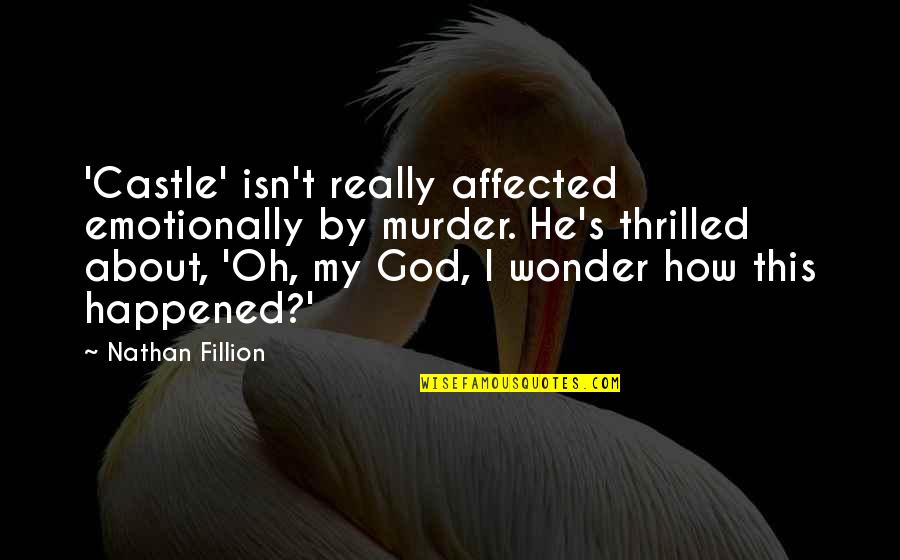 'Castle' isn't really affected emotionally by murder. He's thrilled about, 'Oh, my God, I wonder how this happened?'

~ Nathan Fillion

WISEFAMOUSQUOTES.COM